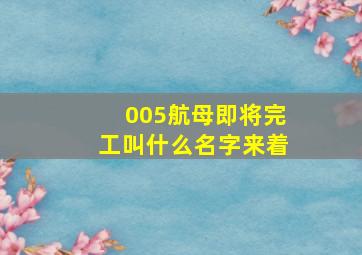 005航母即将完工叫什么名字来着